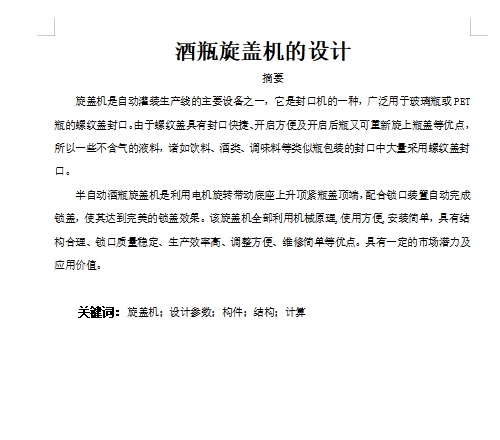 酒瓶旋盖机的设计

摘要

旋盖机是自动灌装生产线的主要设备之一，它是封口机的一种，广泛用于玻璃瓶或PET瓶的螺纹盖封口。由于螺纹盖具有封口快捷、开启方便及开启后瓶又可重新旋上瓶盖等优点，所以一些不含气的液料，诸如饮料、酒类、调味料等类似瓶包装的封口中大量采用螺纹盖封口。

半自动酒瓶旋盖机是利用电机旋转带动底座上升顶紧瓶盖顶端，配合锁口装置自动完成锁盖，使其达到完美的锁盖效果。该旋盖机全部利用机械原理，使用方便，安装简单，具有结构合理、锁口质量稳定、生产效率高、调整方便、维修简单等优点。具有一定的市场潜力及应用价值。

关键词：旋盖机；设计参数；构件；结构；计算